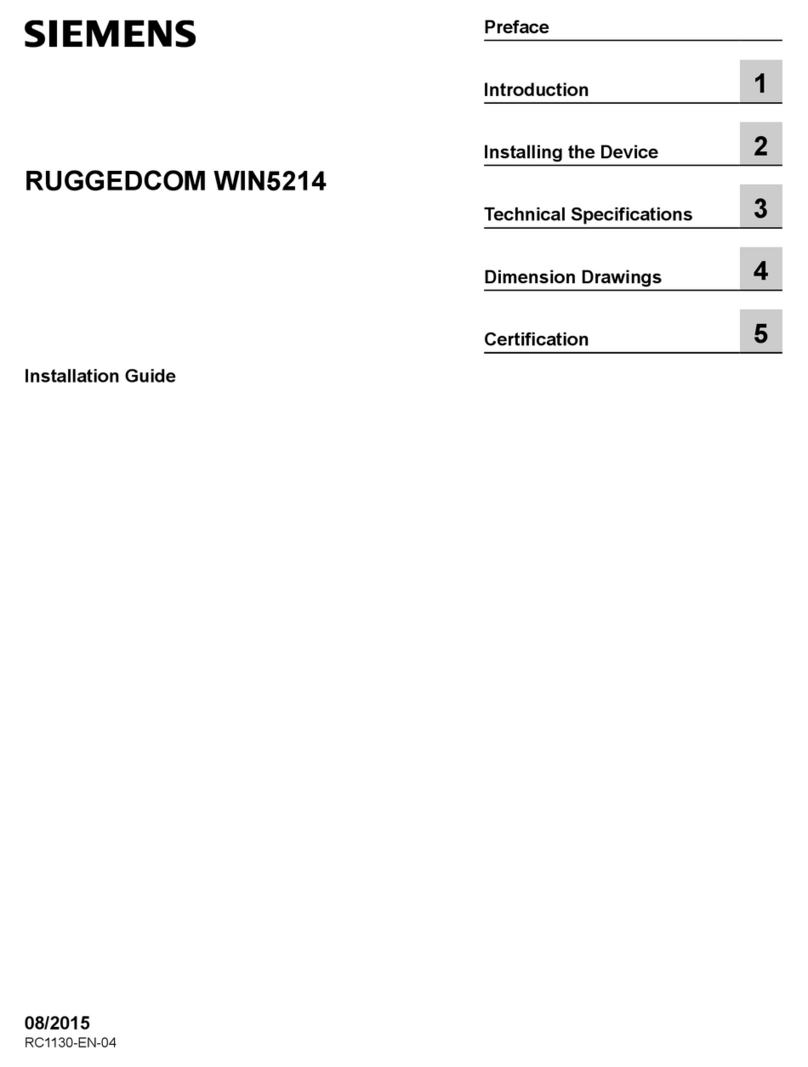 SIEMENS

RUGGEDCOM WIN5214

Installation Guide

Preface

Introduction 1

Installing the Device 2

Technical Specifications 3

Dimension Drawings 4

Certification 5

08/2015
RC1130-EN-04